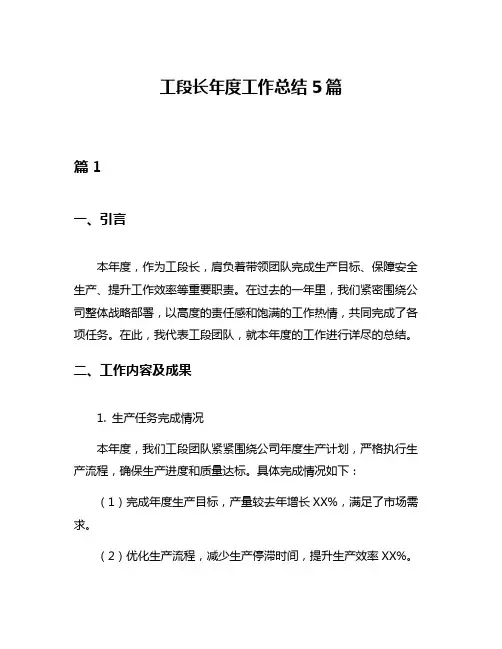 工段长年度工作总结 5 篇

篇 1

一、引言

本年度，作为工段长，肩负着带领团队完成生产目标、保障安全生产、提升工作效率等重要职责。在过去的一年里，我们紧密围绕公司整体战略部署，以高度的责任感和饱满的工作热情，共同完成了各项任务。在此，我代表工段团队，就本年度的工作进行详尽的总结。

二、工作内容及成果

1. 生产任务完成情况

本年度，我们工段团队紧紧围绕公司年度生产计划，严格执行生产流程，确保生产进度和质量达标。具体完成情况如下：

（1）完成年度生产目标，产量较去年增长 XX%，满足了市场需求。

（2）优化生产流程，减少生产停滞时间，提升生产效率 XX%。